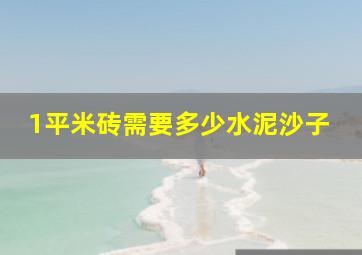 1平米砖需要多少水泥沙子